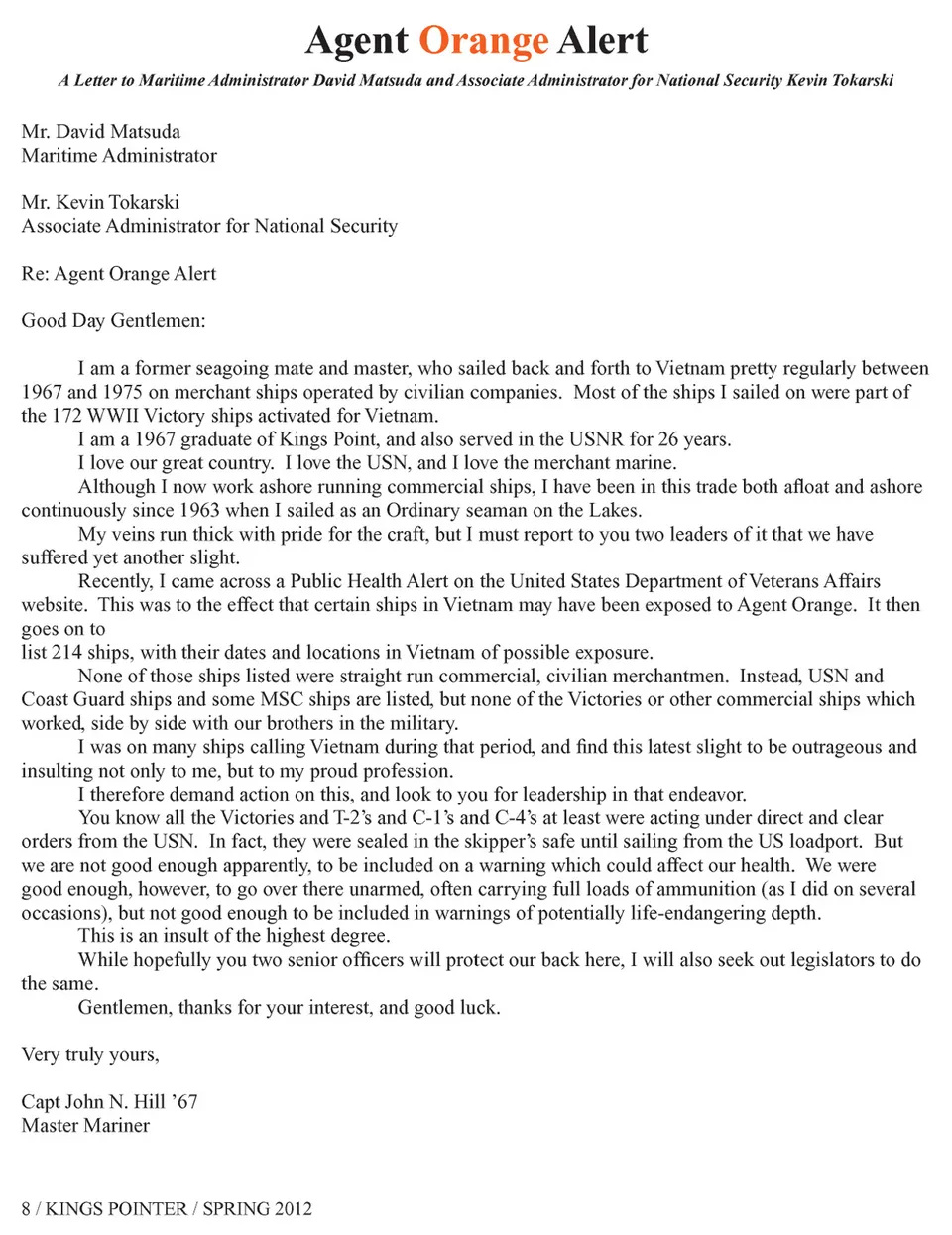 Agent Orange Alert

A Letter to Maritime Administrator David Matsuda and Associate Administrator for National Security Kevin Tokarski

Mr. David Matsuda
Maritime Administrator

Mr. Kevin Tokarski
Associate Administrator for National Security

Re: Agent Orange Alert

Good Day Gentlemen:

I am a former seagoing mate and master, who sailed back and forth to Vietnam pretty regularly between 1967 and 1975 on merchant ships operated by civilian companies. Most of the ships I sailed on were part of the 172 WWII Victory ships activated for Vietnam.

I am a 1967 graduate of Kings Point, and also served in the USNR for 26 years.

I love our great country. I love the USN, and I love the merchant marine.

Although I now work ashore running commercial ships, I have been in this trade both afloat and ashore continuously since 1963 when I sailed as an Ordinary seaman on the Lakes.

My veins run thick with pride for the craft, but I must report to you two leaders of it that we have suffered yet another slight.

Recently, I came across a Public Health Alert on the United States Department of Veterans Affairs website. This was to the effect that certain ships in Vietnam may have been exposed to Agent Orange. It then goes on to
list 214 ships, with their dates and locations in Vietnam of possible exposure.

None of those ships listed were straight run commercial, civilian merchantmen. Instead, USN and Coast Guard ships and some MSC ships are listed, but none of the Victories or other commercial ships which worked, side by side with our brothers in the military.

I was on many ships calling Vietnam during that period, and find this latest slight to be outrageous and insulting not only to me, but to my proud profession.

I therefore demand action on this, and look to you for leadership in that endeavor.

You know all the Victories and T-2's and C-1's and C-4's at least were acting under direct and clear orders from the USN. In fact, they were sealed in the skipper's safe until sailing from the US loadport. But we are not good enough apparently, to be included on a warning which could affect our health. We were good enough, however, to go over there unarmed, often carrying full loads of ammunition (as I did on several occasions), but not good enough to be included in warnings of potentially life-endangering depth.

This is an insult of the highest degree.

While hopefully you two senior officers will protect our back here, I will also seek out legislators to do the same.

Gentlemen, thanks for your interest, and good luck.

Very truly yours,

Capt John N. Hill '67
Master Mariner

8 / KINGS POINTER / SPRING 2012